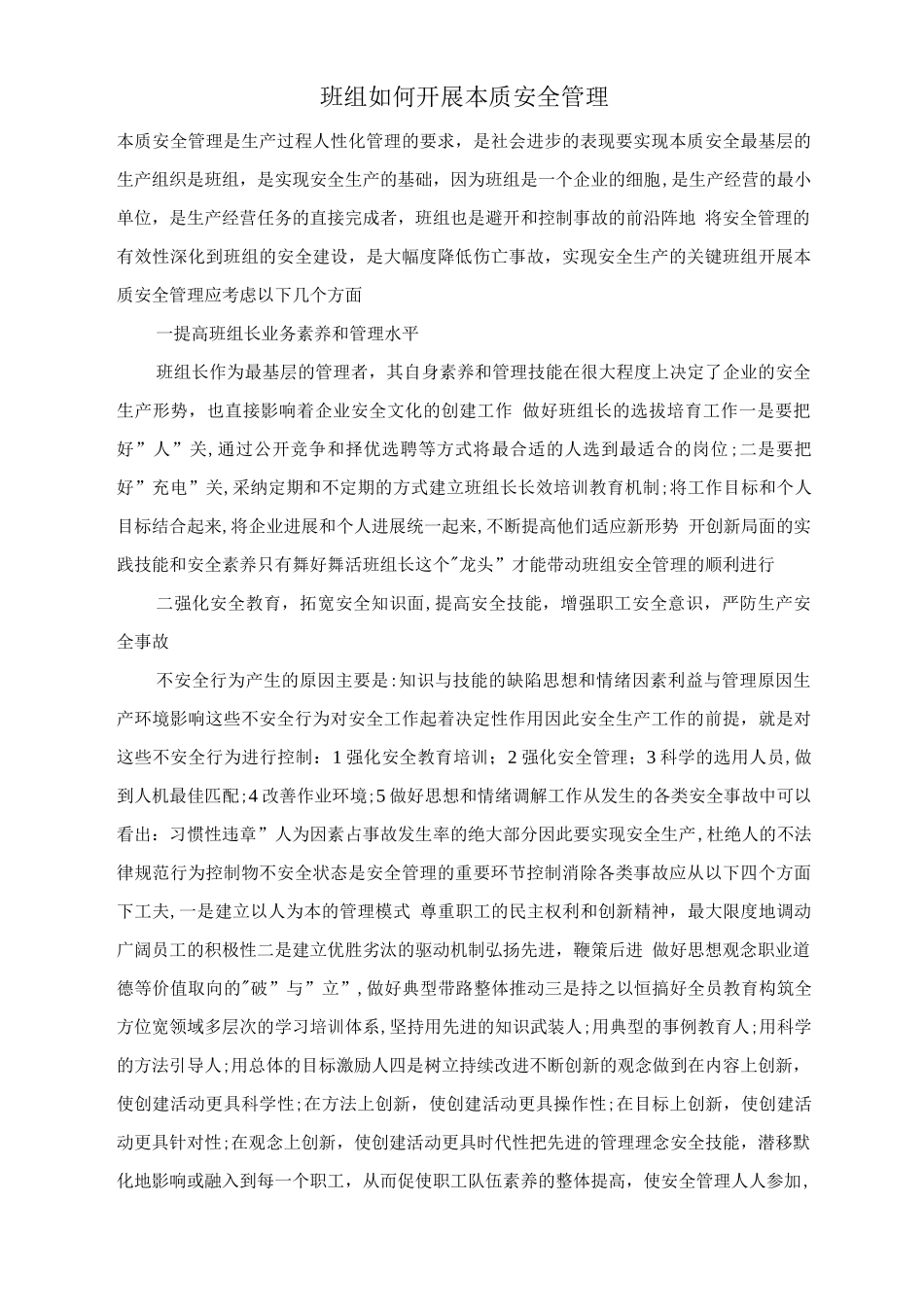 班组如何开展本质安全管理

本质安全管理是生产过程人性化管理的要求，是社会进步的表现要实现本质安全最基层的生产组织是班组，是实现安全生产的基础，因为班组是一个企业的细胞，是生产经营的最小单位，是生产经营任务的直接完成者，班组也是避开和控制事故的前沿阵地 将安全管理的有效性深化到班组的安全建设，是大幅度降低伤亡事故，实现安全生产的关键班组开展本质安全管理应考虑以下几个方面

一提高班组长业务素养和管理水平

班组长作为最基层的管理者，其自身素养和管理技能在很大程度上决定了企业的安全生产形势，也直接影响着企业安全文化的创建工作 做好班组长的选拔培育工作一是要把好”人”关，通过公开竞争和择优选聘等方式将最合适的人选到最适合的岗位；二是要把好”充电”关，采纳定期和不定期的方式建立班组长长效培训教育机制；将工作目标和个人目标结合起来，将企业进展和个人进展统一起来，不断提高他们适应新形势 开创新局面的实践技能和安全素养只有舞好舞活班组长这个"龙头”才能带动班组安全管理的顺利进行

二强化安全教育，拓宽安全知识面，提高安全技能，增强职工安全意识，严防生产安全事故

不安全行为产生的原因主要是：知识与技能的缺陷思想和情绪因素利益与管理原因生产环境影响这些不安全行为对安全工作起着决定性作用因此安全生产工作的前提，就是对这些不安全行为进行控制：1强化安全教育培训；2强化安全管理；3科学的选用人员，做到人机最佳匹配；4改善作业环境；5做好思想和情绪调解工作从发生的各类安全事故中可以看出：习惯性违章”人为因素占事故发生率的绝大部分因此要实现安全生产，杜绝人的不法律规范行为控制物不安全状态是安全管理的重要环节控制消除各类事故应从以下四个方面下工夫，一是建立以人为本的管理模式 尊重职工的民主权利和创新精神，最大限度地调动广阔员工的积极性二是建立优胜劣汰的驱动机制弘扬先进，鞭策后进 做好思想观念职业道德等价值取向的"破”与”立”，做好典型带路整体推动三是持之以恒搞好全员教育构筑全方位宽领域多层次的学习培训体系，坚持用先进的知识武装人；用典型的事例教育人；用科学的方法引导人；用总体的目标激励人四是树立持续改进不断创新的观念做到在内容上创新，使创建活动更具科学性；在方法上创新，使创建活动更具操作性；在目标上创新，使创建活动更具针对性；在观念上创新，使创建活动更具时代性把先进的管理理念安全技能，潜移默化地影响或融入到每一个职工，从而促使职工队伍素养的整体提高，使安全管理人人参加，